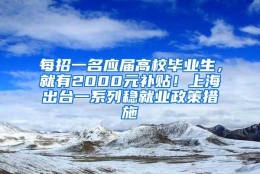 每招一名应届高校毕业生，就有2000元补贴！上海出台一系列稳就业政策措施